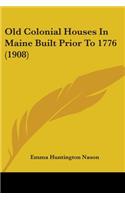 Old Colonial Houses In Maine Built Prior To 1776 (1908)

Emma Huntington Nason